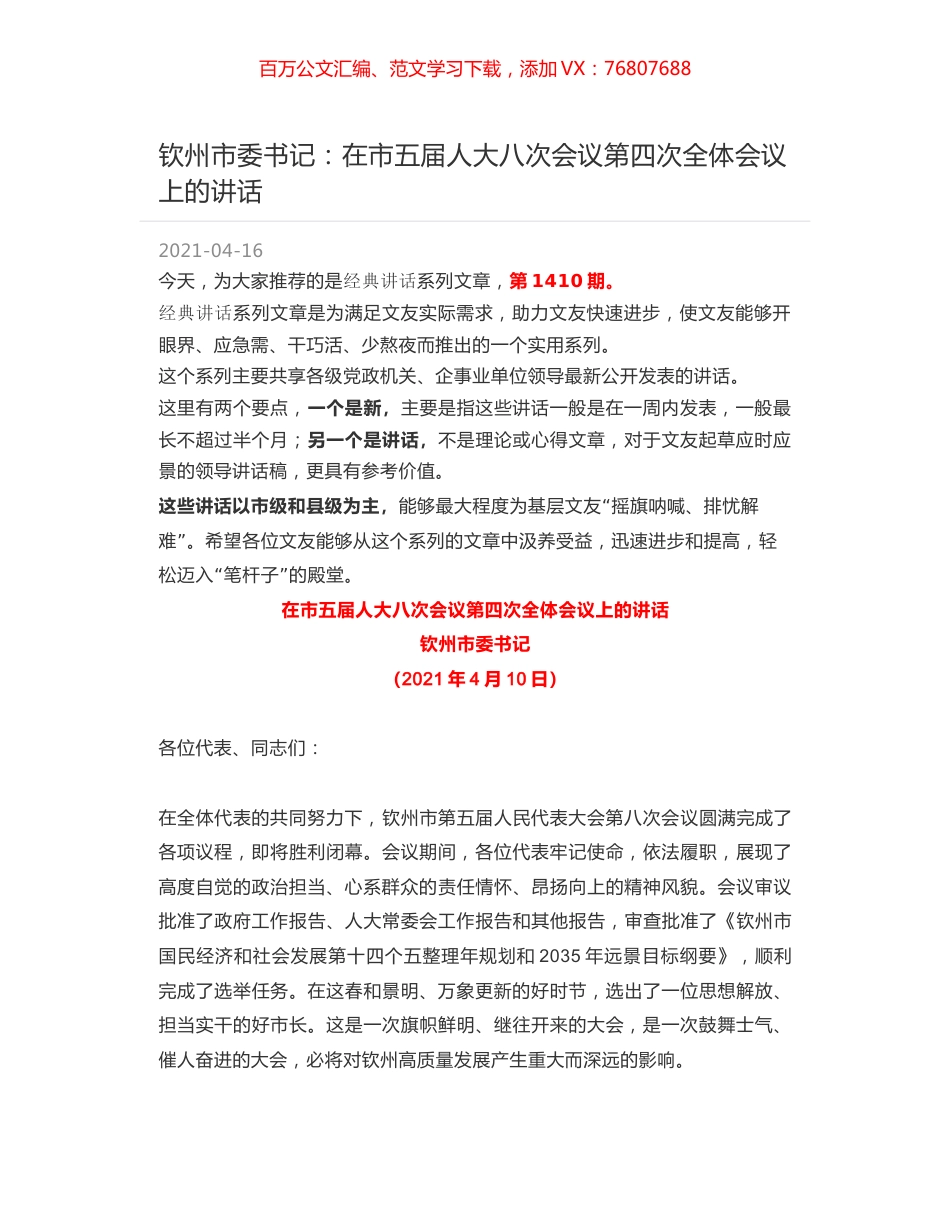 百万公文汇编、范文学习下载，添加 VX：76807688

钦州市委书记：在市五届人大八次会议第四次全体会议上的讲话

2021-04-16

今天，为大家推荐的是经典讲话系列文章，第 1410 期。

经典讲话系列文章是为满足文友实际需求，助力文友快速进步，使文友能够开眼界、应急需、干巧活、少熬夜而推出的一个实用系列。

这个系列主要共享各级党政机关、企事业单位领导最新公开发表的讲话。

这里有两个要点，一个是新，主要是指这些讲话一般是在一周内发表，一般最长不超过半个月；另一个是讲话，不是理论或心得文章，对于文友起草应时应景的领导讲话稿，更具有参考价值。

这些讲话以市级和县级为主，能够最大程度为基层文友“摇旗呐喊、排忧解难”。希望各位文友能够从这个系列的文章中汲养受益，迅速进步和提高，轻松迈入“笔杆子”的殿堂。

在市五届人大八次会议第四次全体会议上的讲话

钦州市委书记

（2021 年 4 月 10 日）

各位代表、同志们：

在全体代表的共同努力下，钦州市第五届人民代表大会第八次会议圆满完成了各项议程，即将胜利闭幕。会议期间，各位代表牢记使命，依法履职，展现了高度自觉的政治担当、心系群众的责任情怀、昂扬向上的精神风貌。会议审议批准了政府工作报告、人大常委会工作报告和其他报告，审查批准了《钦州市国民经济和社会发展第十四个五整理年规划和 2035 年远景目标纲要》，顺利完成了选举任务。在这春和景明、万象更新的好时节，选出了一位思想解放、担当实干的好市长。这是一次旗帜鲜明、继往开来的大会，是一次鼓舞士气、催人奋进的大会，必将对钦州高质量发展产生重大而深远的影响。